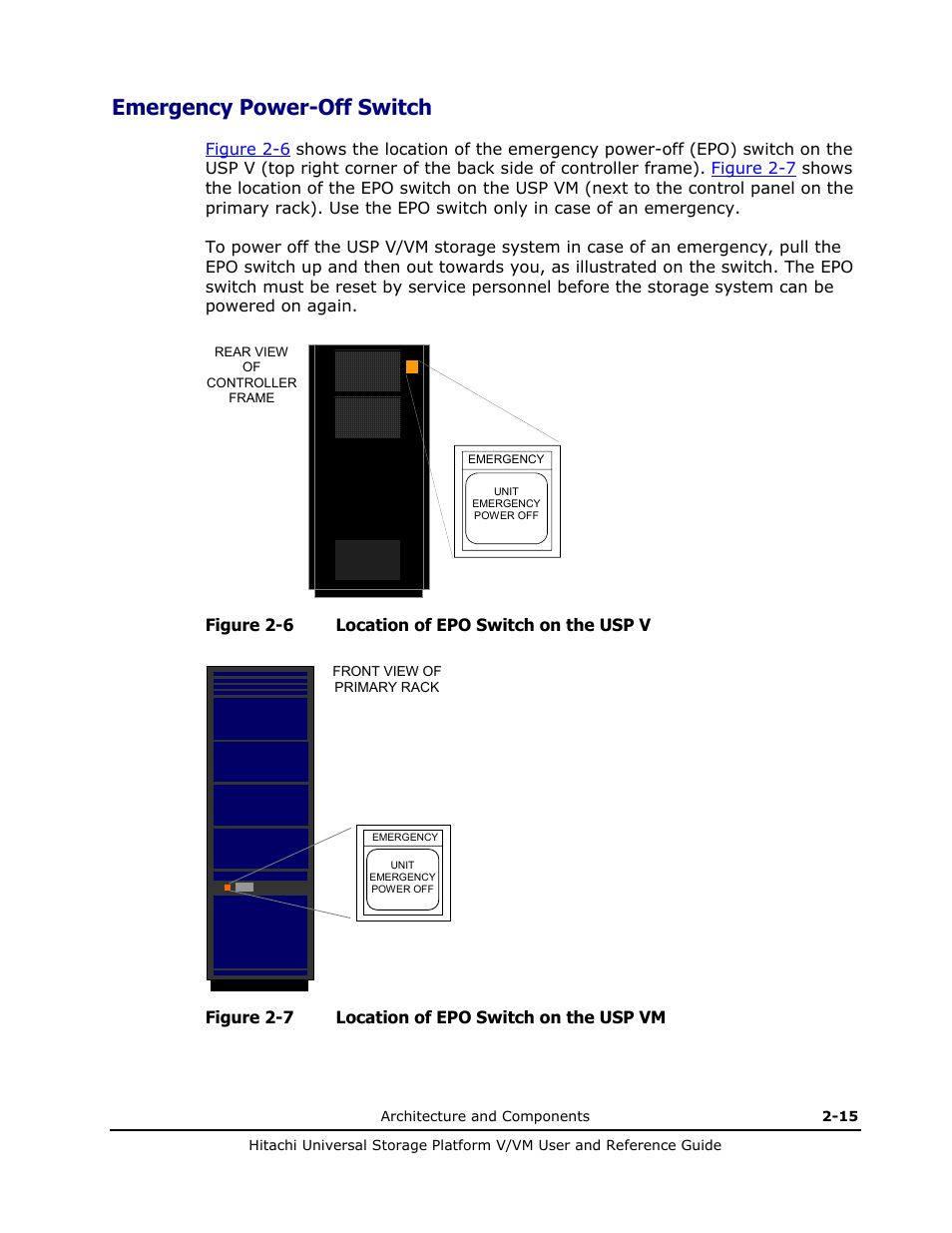 Emergency Power-Off Switch

Figure 2-6 shows the location of the emergency power-off (EPO) switch on the USP V (top right corner of the back side of controller frame). Figure 2-7 shows the location of the EPO switch on the USP VM (next to the control panel on the primary rack). Use the EPO switch only in case of an emergency.

To power off the USP V/VM storage system in case of an emergency, pull the EPO switch up and then out towards you, as illustrated on the switch. The EPO switch must be reset by service personnel before the storage system can be powered on again.

REAR VIEW OF CONTROLLER FRAME

EMERGENCY

UNIT EMERGENCY POWER OFF

Figure 2-6 Location of EPO Switch on the USP V

FRONT VIEW OF PRIMARY RACK

EMERGENCY

UNIT EMERGENCY POWER OFF

Figure 2-7 Location of EPO Switch on the USP VM

Architecture and Components 2-15

Hitachi Universal Storage Platform V/VM User and Reference Guide